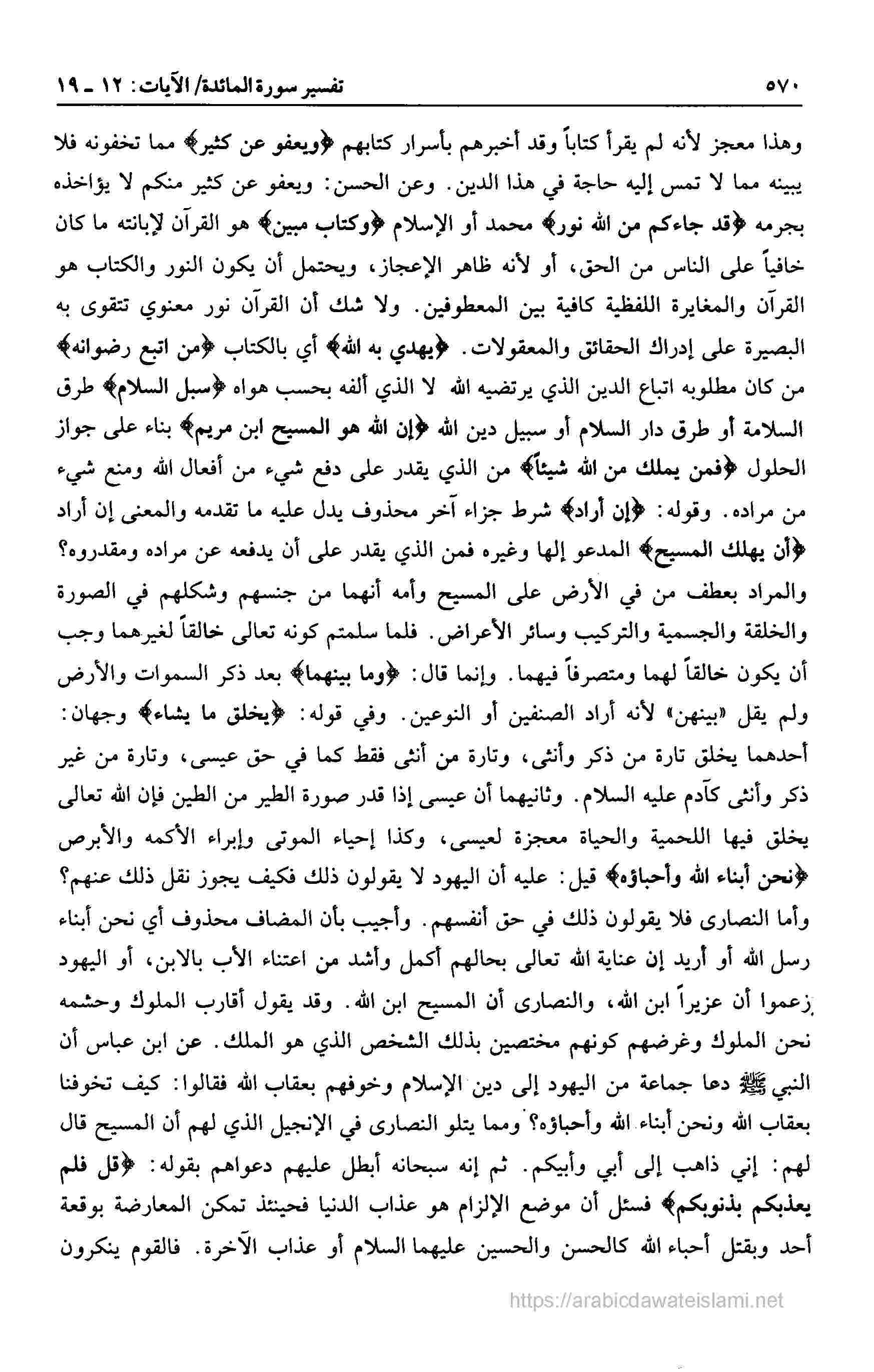 ٥٧٠ تفسير سورة المائدة/ الآيات: ١٢ ـ ١٩

وهذا معجز لأنه لم يقرأ كتاباً وقد أخبرهم بأسرار كتابهم ﴿ويعفو عن كثير﴾ مما تخفونه فلا يبينه مما لا تمس إليه حاجة في هذا الدين. وعن الحسن: ويعفو عن كثير منكم لا يؤاخذه بجرمه ﴿قد جاءكم من الله نور﴾ محمد أو الإسلام ﴿وكتاب مبين﴾ هو القرآن لإبانته ما كان خافياً على الناس من الحق، أو لأنه ظاهر الإعجاز، ويحتمل أن يكون النور والكتاب هو القرآن والمغايرة اللفظية كافية بين المعطوفين. ولا شك أن القرآن نور معنوي تتقوى به البصيرة على إدراك الحقائق والمعقولات. ﴿يهدي به الله﴾ أي بالكتاب ﴿من اتبع رضوانه﴾ من كان مطلوبه اتباع الدين الذي يرتضيه الله لا الذي ألفه بحسب هواه ﴿سبل السلام﴾ طرق السلامة أو طرق دار السلام أو سبيل دين الله ﴿إن الله هو المسيح ابن مريم﴾ بناء على جواز الحلول ﴿فمن يملك من الله شيئاً﴾ من الذي يقدر على دفع شيء من أفعال الله ومنع شيء من مراده. وقوله: ﴿إن أراد﴾ شرط جزاء آخر محذوف يدل عليه ما تقدمه والمعنى إن أراد ﴿أن يهلك المسيح﴾ المدعو إلها وغيره فمن الذي يقدر على أن يدفعه عن مراده ومقدروه؟ والمراد بعطف من في الأرض على المسيح وأمه أنهما من جنسهم وشكلهم في الصورة والخلقة والجسمية والتركيب وسائر الأعراض. فلما سلمتم كونه تعالى خالقاً لغيرهما وجب أن يكون خالقاً لهما ومتصرفاً فيهما. وإنما قال: ﴿وما بينهما﴾ بعد ذكر السموات والأرض ولم يقل «بينهن» لأنه أراد الصنفين أو النوعين. وفي قوله: ﴿يخلق ما يشاء﴾ وجهان: أحدهما يخلق تارة من ذكر وأنثى، وتارة من أنثى فقط كما في حق عيسى، وتارة من غير ذكر وأنثى كآدم عليه السلام. وثانيهما أن عيسى إذا قدر صورة الطير من الطين فإن الله تعالى يخلق فيها اللحمية والحياة معجزة لعيسى، وكذا إحياء الموتى وإبراء الأكمه والأبرص ﴿نحن أبناء الله وأحباؤه﴾ قيل: عليه أن اليهود لا يقولون ذلك فكيف يجوز نقل ذلك عنهم؟ وأما النصارى فلا يقولون ذلك في حق أنفسهم. وأجيب بأن المضاف محذوف أي نحن أبناء رسل الله أو أريد إن عناية الله تعالى بحالهم أكمل وأشد من اعتناء الأب بالابن، أو اليهود زعموا أن عزيراً ابن الله، والنصارى أن المسيح ابن الله. وقد يقول أقارب الملوك وحشمه نحن الملوك وغرضهم كونهم مختصين بذلك الشخص الذي هو الملك. عن ابن عباس أن النبي ﷺ دعا جماعة من اليهود إلى دين الإسلام وخوفهم بعقاب الله فقالوا: كيف تخوفنا بعقاب الله ونحن أبناء الله وأحباؤه؟ ومما يتلو النصارى في الإنجيل الذي لهم أن المسيح قال لهم: إني ذاهب إلى أبي وأبيكم. ثم إنه سبحانه أبطل عليهم دعواهم بقوله: ﴿قل فلم يعذبكم بذنوبكم﴾ فسئل أن موضع الإلزام هو عذاب الدنيا فحينئذ تمكن المعارضة بوقعة أحد وبقتل أحباء الله كالحسن والحسين عليهما السلام أو عذاب الآخرة. فالقوم ينكرون

https://arabicdawateislami.net